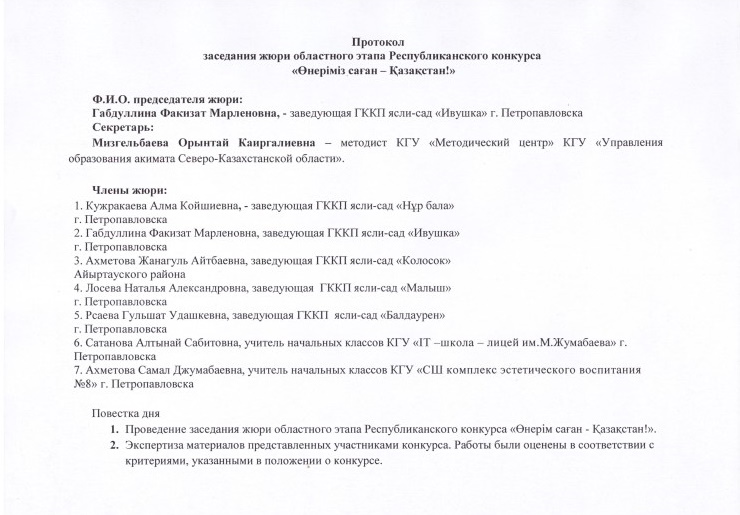 Протокол
заседания жюри областного этапа Республиканского конкурса
«Өнеріміз саған – Қазақстан!»

Ф.И.О. председателя жюри:
Габдуллина Факизат Марленовна, - заведующая ГККП ясли-сад «Ивушка» г. Петропавловска
Секретарь:
Мизгельбаева Орынтай Каиргалиевна – методист КГУ «Методический центр» КГУ «Управления образования акимата Северо-Казахстанской области».

Члены жюри:
1. Кужракаева Алма Койшиевна, - заведующая ГККП ясли-сад «Нұр бала» г. Петропавловска
2. Габдуллина Факизат Марленовна, заведующая ГККП ясли-сад «Ивушка» г. Петропавловска
3. Ахметова Жанагуль Айтбаевна, заведующая ГККП ясли-сад «Колосок» Айыртауского района
4. Лосева Наталья Александровна, заведующая ГККП ясли-сад «Малыш» г. Петропавловска
5. Рсаева Гульшат Удашкевна, заведующая ГККП ясли-сад «Балдаурен» г. Петропавловска
6. Сатанова Алтынай Сабитовна, учитель начальных классов КГУ «IT –школа – лицей им.М.Жумабаева» г. Петропавловска
7. Ахметова Самал Джумабаевна, учитель начальных классов КГУ «СШ комплекс эстетического воспитания №8» г. Петропавловска

Повестка дня
1. Проведение заседания жюри областного этапа Республиканского конкурса «Өнерім саған - Қазақстан!».
2. Экспертиза материалов представленных участниками конкурса. Работы были оценены в соответствии с критериями, указанными в положении о конкурсе.